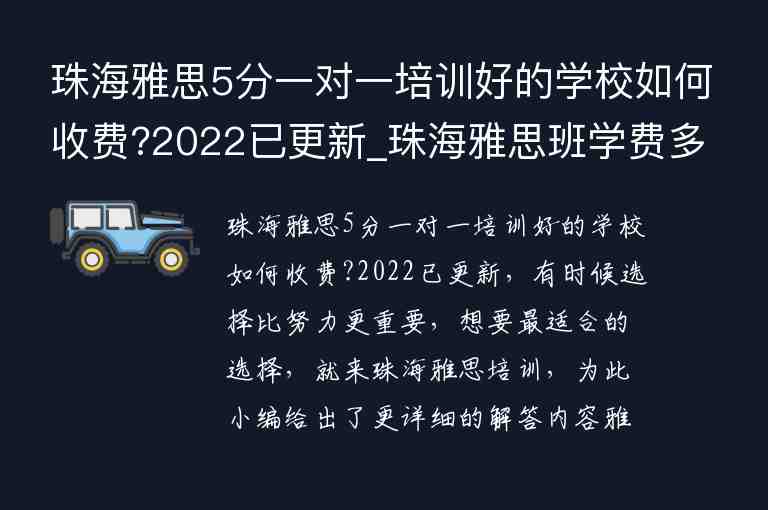 珠海雅思5分一对一培训好的学校如何收费?2022已更新_珠海雅思班学费多

珠海雅思5分一对一培训好的学校如何收费?2022已更新，有时候选择比努力更重要，想要最适合的选择，就来珠海雅思培训，为此小编给出了更详细的解答内容雅